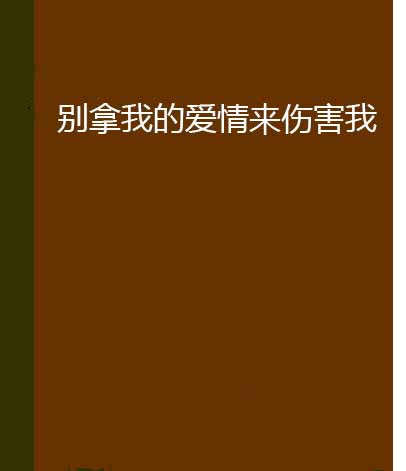 别拿我的爱情来伤害我